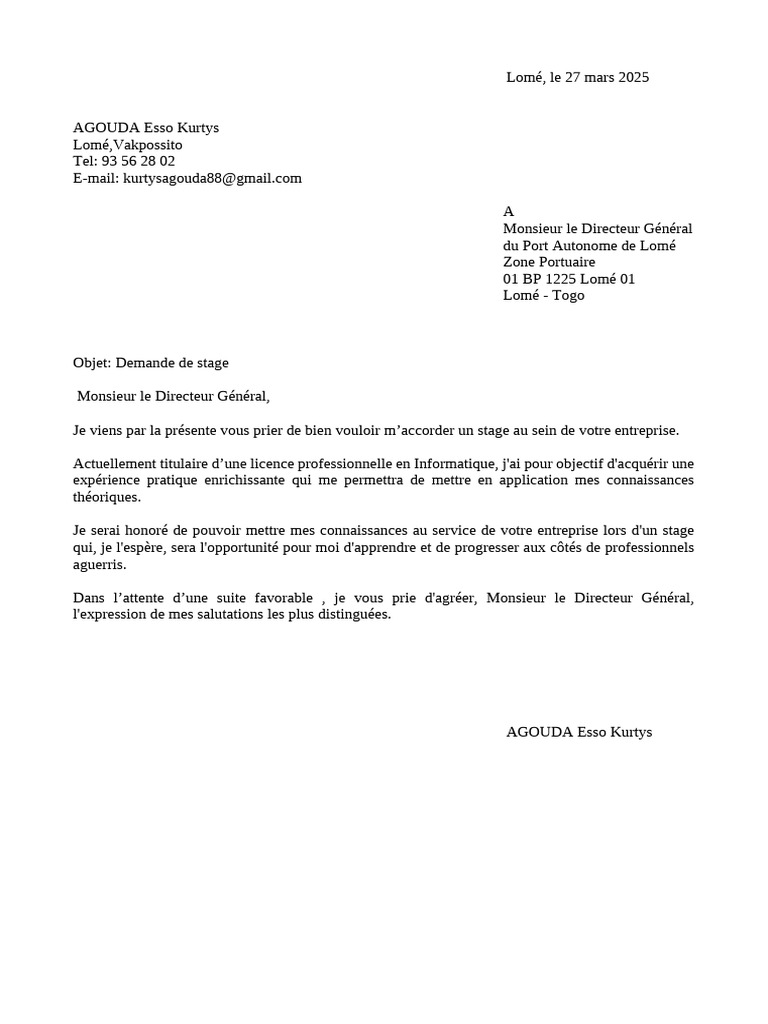 Lomé, le 27 mars 2025

AGOUDA Esso Kurtys
Lomé,Vakpossito
Tel: 93 56 28 02
E-mail: kurtysagouda88@gmail.com

A
Monsieur le Directeur Général
du Port Autonome de Lomé
Zone Portuaire
01 BP 1225 Lomé 01
Lomé - Togo

Objet: Demande de stage

Monsieur le Directeur Général,

Je viens par la présente vous prier de bien vouloir m'accorder un stage au sein de votre entreprise.

Actuellement titulaire d'une licence professionnelle en Informatique, j'ai pour objectif d'acquérir une expérience pratique enrichissante qui me permettra de mettre en application mes connaissances théoriques.

Je serai honoré de pouvoir mettre mes connaissances au service de votre entreprise lors d'un stage qui, je l'espère, sera l'opportunité pour moi d'apprendre et de progresser aux côtés de professionnels aguerris.

Dans l'attente d'une suite favorable , je vous prie d'agréer, Monsieur le Directeur Général, l'expression de mes salutations les plus distinguées.

AGOUDA Esso Kurtys